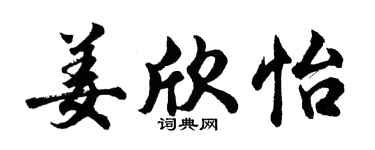 姜欣怡
词典网